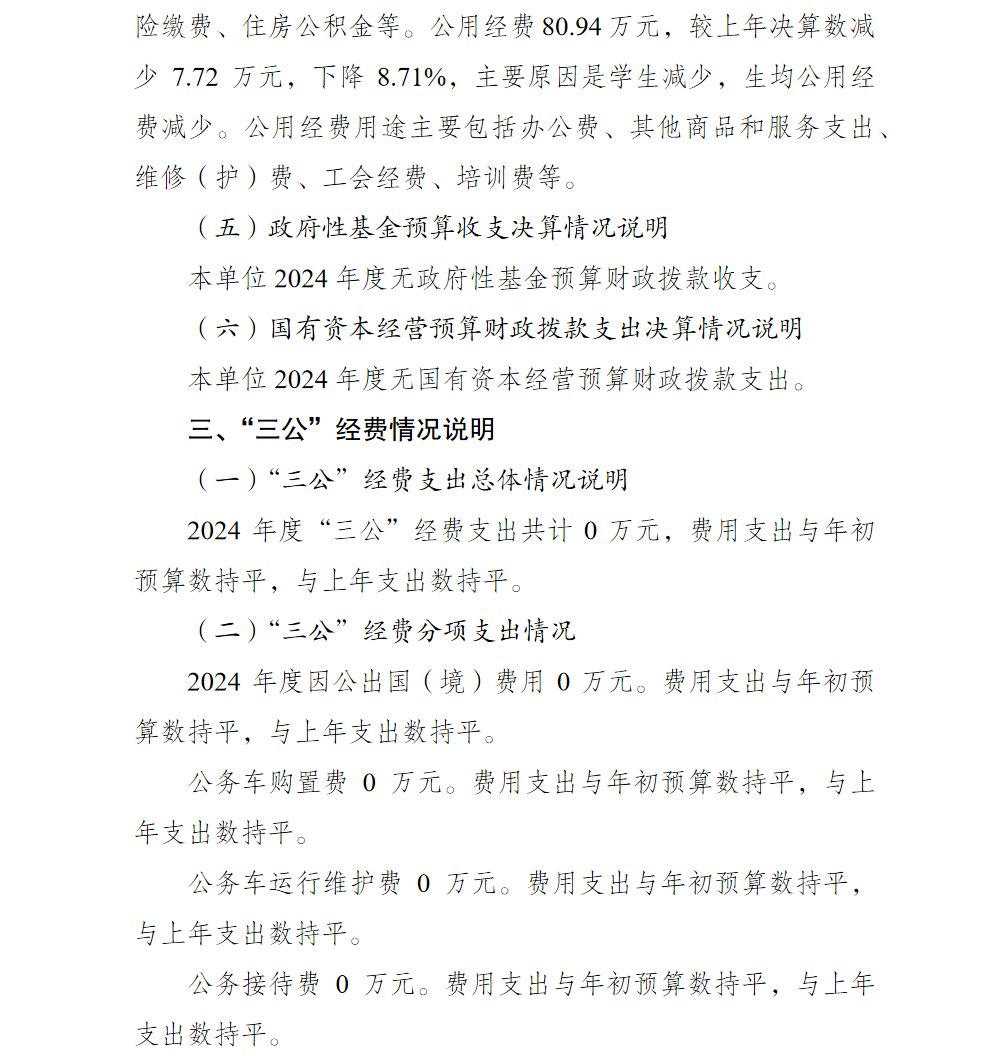 险缴费、住房公积金等。公用经费 80.94 万元，较上年决算数减少 7.72 万元，下降 8.71%，主要原因是学生减少，生均公用经费减少。公用经费用途主要包括办公费、其他商品和服务支出、维修（护）费、工会经费、培训费等。

（五）政府性基金预算收支决算情况说明

本单位 2024 年度无政府性基金预算财政拨款收支。

（六）国有资本经营预算财政拨款支出决算情况说明

本单位 2024 年度无国有资本经营预算财政拨款支出。

三、“三公”经费情况说明

（一）“三公”经费支出总体情况说明

2024 年度“三公”经费支出共计 0 万元，费用支出与年初预算数持平，与上年支出数持平。

（二）“三公”经费分项支出情况

2024 年度因公出国（境）费用 0 万元。费用支出与年初预算数持平，与上年支出数持平。

公务车购置费 0 万元。费用支出与年初预算数持平，与上年支出数持平。

公务车运行维护费 0 万元。费用支出与年初预算数持平，与上年支出数持平。

公务接待费 0 万元。费用支出与年初预算数持平，与上年支出数持平。